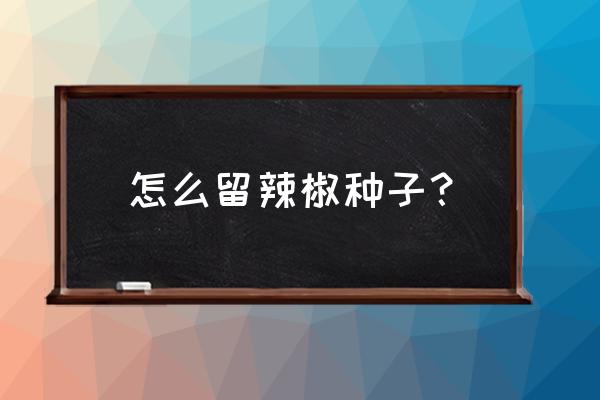 怎么留辣椒种子？